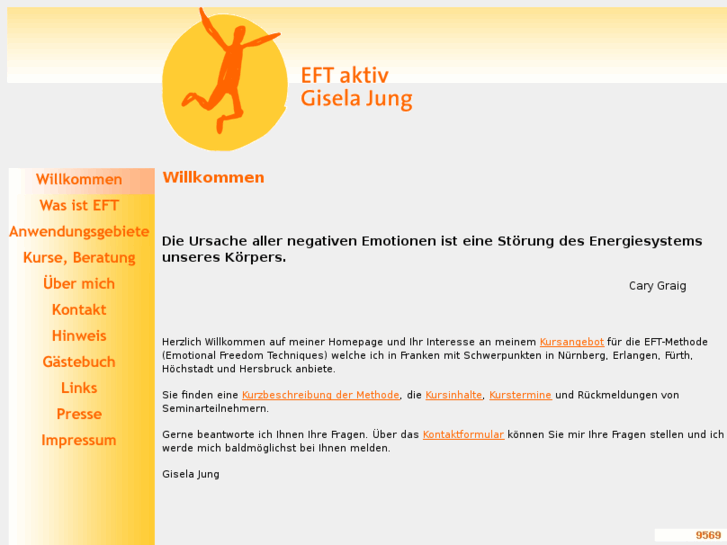 EFT aktiv
Gisela Jung

Willkommen
Was ist EFT
Anwendungsgebiete
Kurse, Beratung
Über mich
Kontakt
Hinweis
Gästebuch
Links
Presse
Impressum

Willkommen

Die Ursache aller negativen Emotionen ist eine Störung des Energiesystems unseres Körpers.

Cary Graig

Herzlich Willkommen auf meiner Homepage und Ihr Interesse an meinem Kursangebot für die EFT-Methode (Emotional Freedom Techniques) welche ich in Franken mit Schwerpunkten in Nürnberg, Erlangen, Fürth, Höchstadt und Hersbruck anbiete.

Sie finden eine Kurzbeschreibung der Methode, die Kursinhalte, Kurstermine und Rückmeldungen von Seminarteilnehmern.

Gerne beantworte ich Ihnen Ihre Fragen. Über das Kontaktformular können Sie mir Ihre Fragen stellen und ich werde mich baldmöglichst bei Ihnen melden.

Gisela Jung

9569